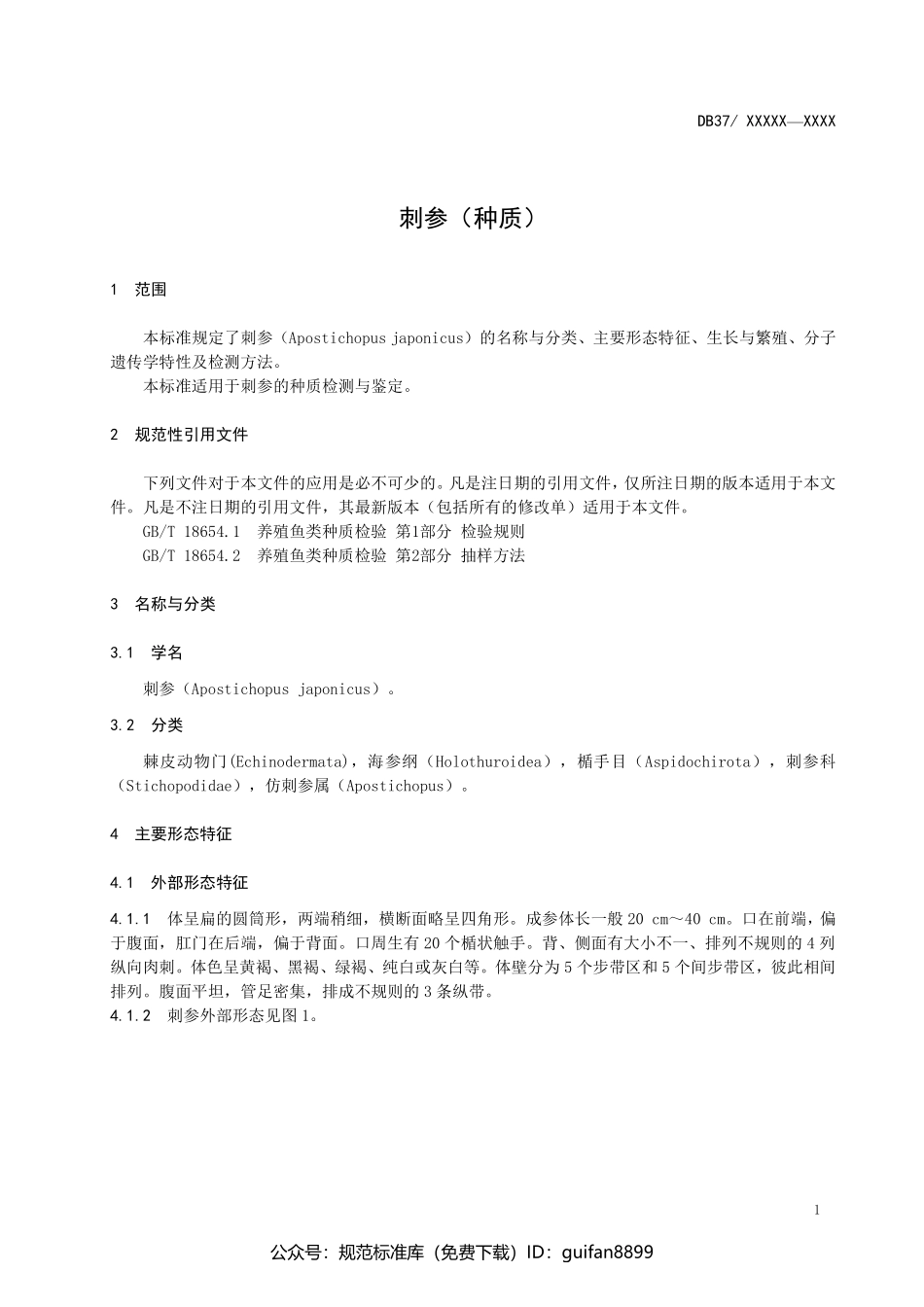 DB37/ XXXXX—XXXX

刺参（种质）

1 范围

本标准规定了刺参（Apostichopus japonicus）的名称与分类、主要形态特征、生长与繁殖、分子遗传学特性及检测方法。
本标准适用于刺参的种质检测与鉴定。

2 规范性引用文件

下列文件对于本文件的应用是必不可少的。凡是注日期的引用文件，仅所注日期的版本适用于本文件。凡是不注日期的引用文件，其最新版本（包括所有的修改单）适用于本文件。
GB/T 18654.1 养殖鱼类种质检验 第1部分 检验规则
GB/T 18654.2 养殖鱼类种质检验 第2部分 抽样方法

3 名称与分类

3.1 学名

刺参（Apostichopus japonicus）。

3.2 分类

棘皮动物门(Echinodermata)，海参纲（Holothuroidea），楯手目（Aspidochirota），刺参科（Stichopodidae），仿刺参属（Apostichopus）。

4 主要形态特征

4.1 外部形态特征

4.1.1 体呈扁的圆筒形，两端稍细，横断面略呈四角形。成参体长一般 20 cm～40 cm。口在前端，偏于腹面，肛门在后端，偏于背面。口周生有 20 个楯状触手。背、侧面有大小不一、排列不规则的 4 列纵向肉刺。体色呈黄褐、黑褐、绿褐、纯白或灰白等。体壁分为 5 个步带区和 5 个间步带区，彼此相间排列。腹面平坦，管足密集，排成不规则的 3 条纵带。
4.1.2 刺参外部形态见图 1。

1

公众号：规范标准库（免费下载）ID：guifan8899